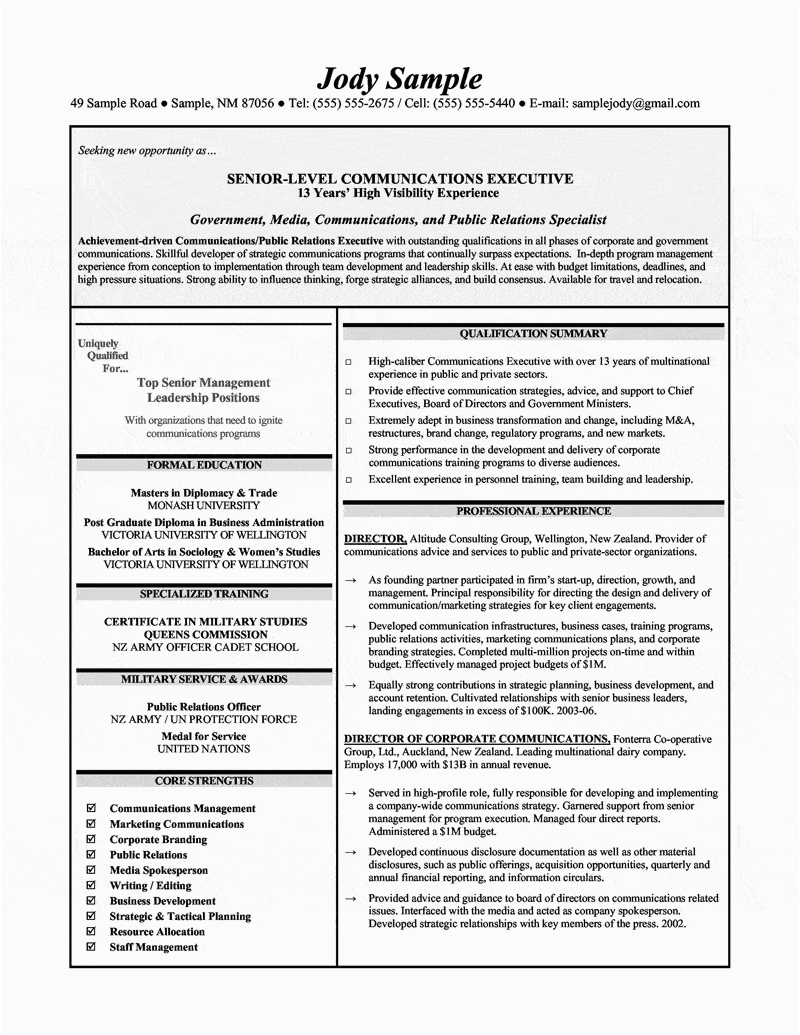 Jody Sample

49 Sample Road ● Sample, NM 87056 ● Tel: (555) 555-2675 / Cell: (555) 555-5440 ● E-mail: samplejody@gmail.com

Seeking new opportunity as...

SENIOR-LEVEL COMMUNICATIONS EXECUTIVE
13 Years' High Visibility Experience

Government, Media, Communications, and Public Relations Specialist

Achievement-driven Communications/Public Relations Executive with outstanding qualifications in all phases of corporate and government communications. Skillful developer of strategic communications programs that continually surpass expectations. In-depth program management experience from conception to implementation through team development and leadership skills. At ease with budget limitations, deadlines, and high pressure situations. Strong ability to influence thinking, forge strategic alliances, and build consensus. Available for travel and relocation.

Uniquely Qualified For...

Top Senior Management Leadership Positions

With organizations that need to ignite communications programs

FORMAL EDUCATION

Masters in Diplomacy & Trade
MONASH UNIVERSITY
Post Graduate Diploma in Business Administration
VICTORIA UNIVERSITY OF WELLINGTON
Bachelor of Arts in Sociology & Women's Studies
VICTORIA UNIVERSITY OF WELLINGTON

SPECIALIZED TRAINING

CERTIFICATE IN MILITARY STUDIES
QUEENS COMMISSION
NZ ARMY OFFICER CADET SCHOOL

MILITARY SERVICE & AWARDS

Public Relations Officer
NZ ARMY / UN PROTECTION FORCE
Medal for Service
UNITED NATIONS

CORE STRENGTHS

☑ Communications Management
☑ Marketing Communications
☑ Corporate Branding
☑ Public Relations
☑ Media Spokesperson
☑ Writing / Editing
☑ Business Development
☑ Strategic & Tactical Planning
☑ Resource Allocation
☑ Staff Management

QUALIFICATION SUMMARY

□ High-caliber Communications Executive with over 13 years of multinational experience in public and private sectors.
□ Provide effective communication strategies, advice, and support to Chief Executives, Board of Directors and Government Ministers.
□ Extremely adept in business transformation and change, including M&A, restructures, brand change, regulatory programs, and new markets.
□ Strong performance in the development and delivery of corporate communications training programs to diverse audiences.
□ Excellent experience in personnel training, team building and leadership.

PROFESSIONAL EXPERIENCE

DIRECTOR, Altitude Consulting Group, Wellington, New Zealand. Provider of communications advice and services to public and private-sector organizations.

→ As founding partner participated in firm's start-up, direction, growth, and management. Principal responsibility for directing the design and delivery of communication/marketing strategies for key client engagements.

→ Developed communication infrastructures, business cases, training programs, public relations activities, marketing communications plans, and corporate branding strategies. Completed multi-million projects on-time and within budget. Effectively managed project budgets of $1M.

→ Equally strong contributions in strategic planning, business development, and account retention. Cultivated relationships with senior business leaders, landing engagements in excess of $100K. 2003-06.

DIRECTOR OF CORPORATE COMMUNICATIONS, Fonterra Co-operative Group, Ltd., Auckland, New Zealand. Leading multinational dairy company. Employs 17,000 with $13B in annual revenue.

→ Served in high-profile role, fully responsible for developing and implementing a company-wide communications strategy. Garnered support from senior management for program execution. Managed four direct reports. Administered a $1M budget.

→ Developed continuous disclosure documentation as well as other material disclosures, such as public offerings, acquisition opportunities, quarterly and annual financial reporting, and information circulars.

→ Provided advice and guidance to board of directors on communications related issues. Interfaced with the media and acted as company spokesperson. Developed strategic relationships with key members of the press. 2002.